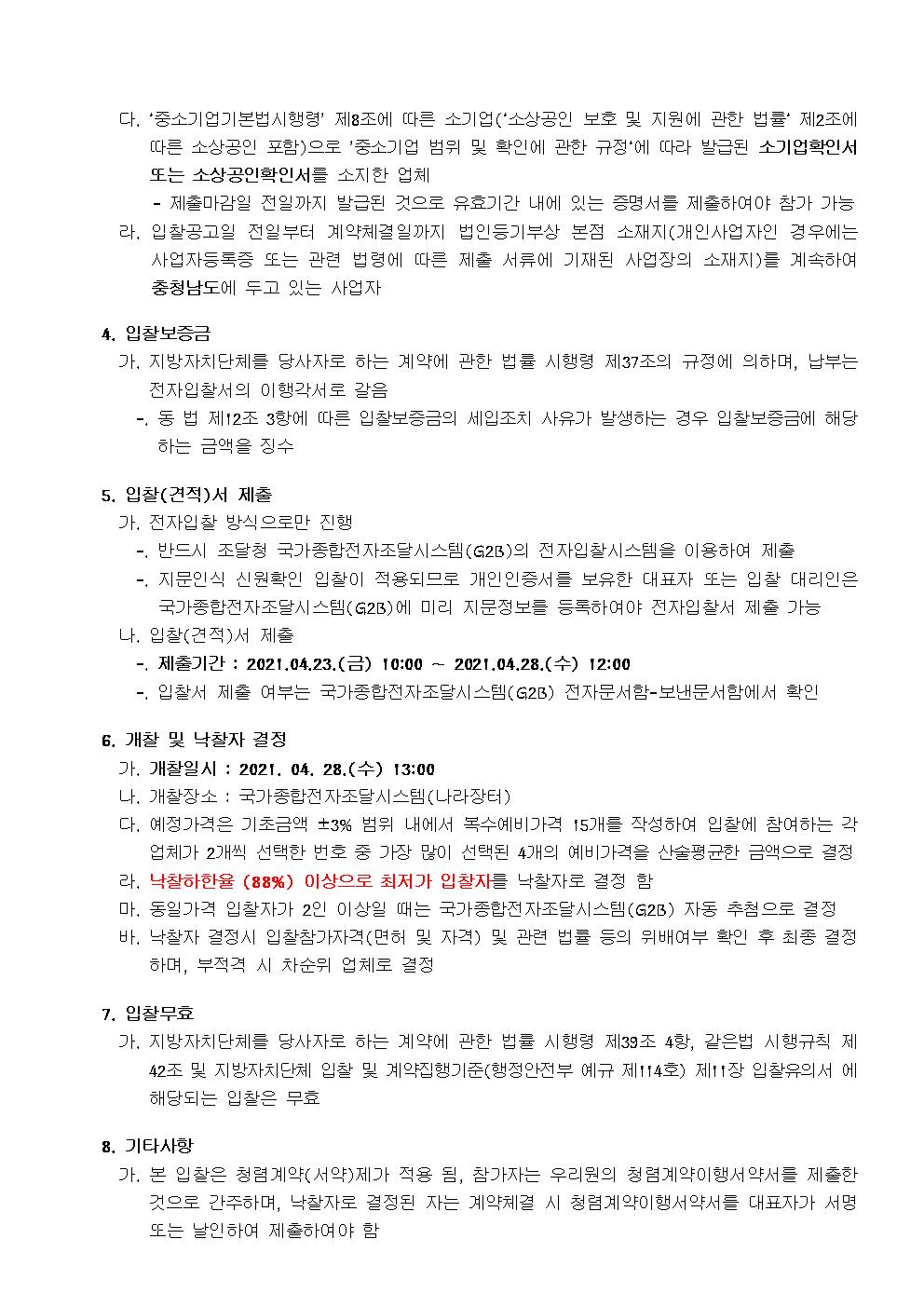 다. '중소기업기본법시행령' 제8조에 따른 소기업('소상공인 보호 및 지원에 관한 법률' 제2조에 따른 소상공인 포함)으로 '중소기업 범위 및 확인에 관한 규정'에 따라 발급된 소기업확인서 또는 소상공인확인서를 소지한 업체

- 제출마감일 전일까지 발급된 것으로 유효기간 내에 있는 증명서를 제출하여야 참가 가능

라. 입찰공고일 전일부터 계약체결일까지 법인등기부상 본점 소재지(개인사업자인 경우에는 사업자등록증 또는 관련 법령에 따른 제출 서류에 기재된 사업장의 소재지)를 계속하여 충청남도에 두고 있는 사업자

4. 입찰보증금

가. 지방자치단체를 당사자로 하는 계약에 관한 법률 시행령 제37조의 규정에 의하며, 납부는 전자입찰서의 이행각서로 갈음

-. 동 법 제12조 3항에 따른 입찰보증금의 세입조치 사유가 발생하는 경우 입찰보증금에 해당하는 금액을 징수

5. 입찰(견적)서 제출

가. 전자입찰 방식으로만 진행

-. 반드시 조달청 국가종합전자조달시스템(G2B)의 전자입찰시스템을 이용하여 제출

-. 지문인식 신원확인 입찰이 적용되므로 개인인증서를 보유한 대표자 또는 입찰 대리인은 국가종합전자조달시스템(G2B)에 미리 지문정보를 등록하여야 전자입찰서 제출 가능

나. 입찰(견적)서 제출

-. 제출기간 : 2021.04.23.(금) 10:00 ~ 2021.04.28.(수) 12:00

-. 입찰서 제출 여부는 국가종합전자조달시스템(G2B) 전자문서함-보낸문서함에서 확인

6. 개찰 및 낙찰자 결정

가. 개찰일시 : 2021. 04. 28.(수) 13:00

나. 개찰장소 : 국가종합전자조달시스템(나라장터)

다. 예정가격은 기초금액 ±3% 범위 내에서 복수예비가격 15개를 작성하여 입찰에 참여하는 각 업체가 2개씩 선택한 번호 중 가장 많이 선택된 4개의 예비가격을 산술평균한 금액으로 결정

라. 낙찰하한율 (88%) 이상으로 최저가 입찰자를 낙찰자로 결정 함

마. 동일가격 입찰자가 2인 이상일 때는 국가종합전자조달시스템(G2B) 자동 추첨으로 결정

바. 낙찰자 결정시 입찰참가자격(면허 및 자격) 및 관련 법률 등의 위배여부 확인 후 최종 결정하며, 부적격 시 차순위 업체로 결정

7. 입찰무효

가. 지방자치단체를 당사자로 하는 계약에 관한 법률 시행령 제39조 4항, 같은법 시행규칙 제42조 및 지방자치단체 입찰 및 계약집행기준(행정안전부 예규 제114호) 제11장 입찰유의서 에 해당되는 입찰은 무효

8. 기타사항

가. 본 입찰은 청렴계약(서약)제가 적용 됨, 참가자는 우리원의 청렴계약이행서약서를 제출한 것으로 간주하며, 낙찰자로 결정된 자는 계약체결 시 청렴계약이행서약서를 대표자가 서명 또는 날인하여 제출하여야 함